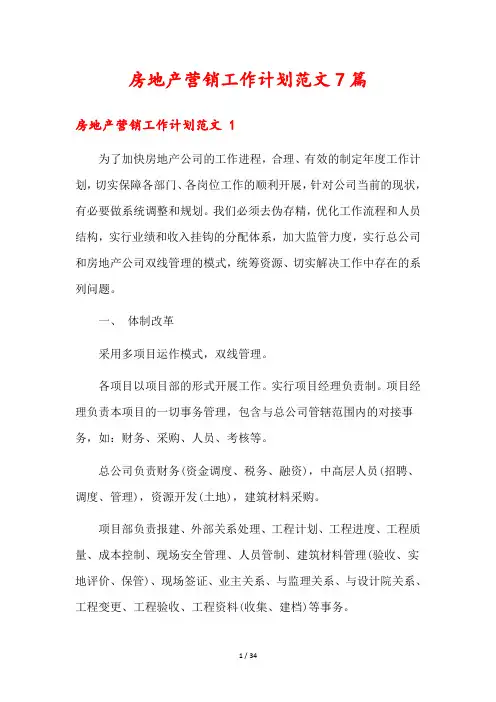 房地产营销工作计划范文7篇

房地产营销工作计划范文 1

为了加快房地产公司的工作进程，合理、有效的制定年度工作计划，切实保障各部门、各岗位工作的顺利开展，针对公司当前的现状，有必要做系统调整和规划。我们必须去伪存精，优化工作流程和人员结构，实行业绩和收入挂钩的分配体系，加大监管力度，实行总公司和房地产公司双线管理的模式，统筹资源、切实解决工作中存在的系列问题。

一、 体制改革

采用多项目运作模式，双线管理。

各项目以项目部的形式开展工作。实行项目经理负责制。项目经理负责本项目的一切事务管理，包含与总公司管辖范围内的对接事务，如：财务、采购、人员、考核等。

总公司负责财务(资金调度、税务、融资)，中高层人员(招聘、调度、管理)，资源开发(土地)，建筑材料采购。

项目部负责报建、外部关系处理、工程计划、工程进度、工程质量、成本控制、现场安全管理、人员管制、建筑材料管理(验收、实地评价、保管)、现场签证、业主关系、与监理关系、与设计院关系、工程变更、工程验收、工程资料(收集、建档)等事务。

1 / 34